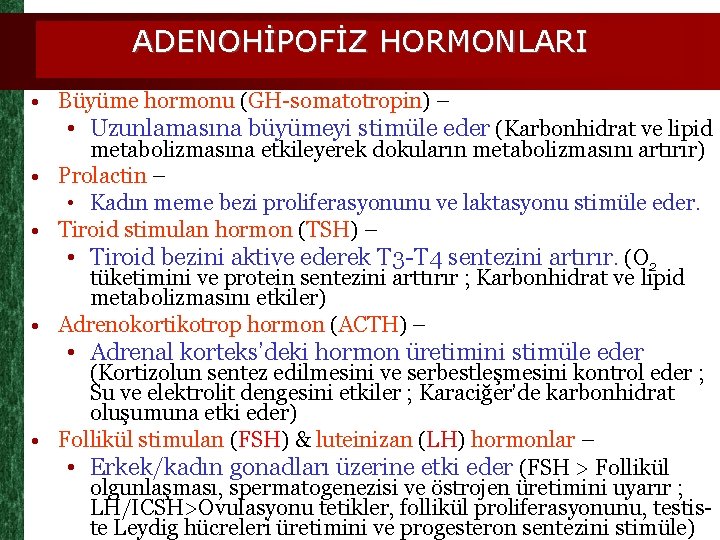 ADENOHİPOFİZ HORMONLARI

• Büyüme hormonu (GH-somatotropin) –
  • Uzunlamasına büyümeyi stimüle eder (Karbonhidrat ve lipid metabolizmasına etkileyerek dokuların metabolizmasını artırır)
• Prolactin –
  • Kadın meme bezi proliferasyonunu ve laktasyonu stimüle eder.
• Tiroid stimulan hormon (TSH) –
  • Tiroid bezini aktive ederek T3-T4 sentezini artırır. ($O_2$ tüketimini ve protein sentezini arttırır ; Karbonhidrat ve lipid metabolizmasını etkiler)
• Adrenokortikotrop hormon (ACTH) –
  • Adrenal korteks'deki hormon üretimini stimüle eder (Kortizolun sentez edilmesini ve serbestleşmesini kontrol eder ; Su ve elektrolit dengesini etkiler ; Karaciğer'de karbonhidrat oluşumuna etki eder)
• Follikül stimulan (FSH) & luteinizan (LH) hormonlar –
  • Erkek/kadın gonadları üzerine etki eder (FSH > Follikül olgunlaşması, spermatogenezisi ve östrojen üretimini uyarır ; LH/ICSH>Ovulasyonu tetikler, follikül proliferasyonunu, testiste Leydig hücreleri üretimini ve progesteron sentezini stimüle)